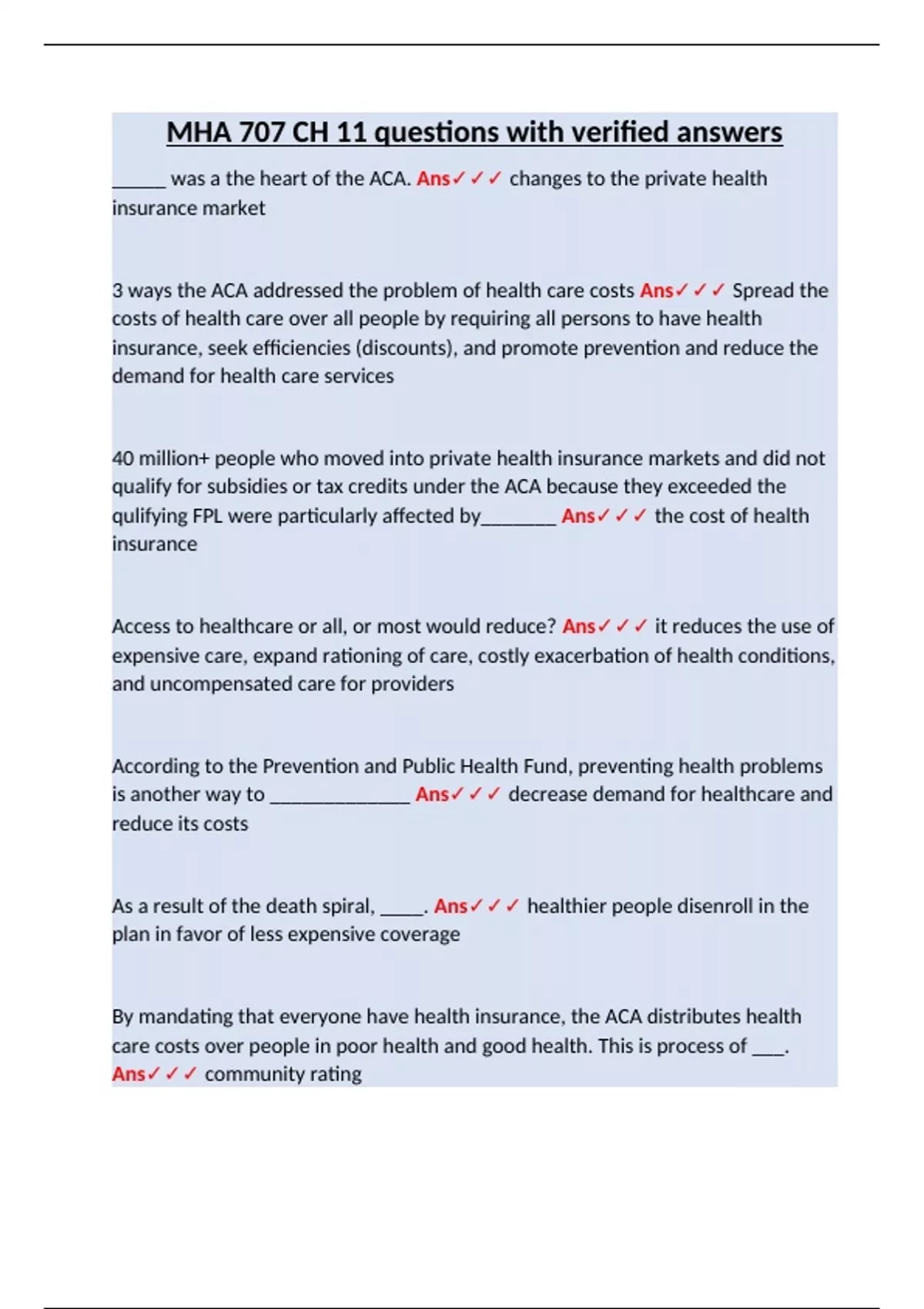 MHA 707 CH 11 questions with verified answers

_____ was a the heart of the ACA. Ans✓✓✓ changes to the private health insurance market

3 ways the ACA addressed the problem of health care costs Ans✓✓✓ Spread the costs of health care over all people by requiring all persons to have health insurance, seek efficiencies (discounts), and promote prevention and reduce the demand for health care services

40 million+ people who moved into private health insurance markets and did not qualify for subsidies or tax credits under the ACA because they exceeded the qulifying FPL were particularly affected by_______ Ans✓✓✓ the cost of health insurance

Access to healthcare or all, or most would reduce? Ans✓✓✓ it reduces the use of expensive care, expand rationing of care, costly exacerbation of health conditions, and uncompensated care for providers

According to the Prevention and Public Health Fund, preventing health problems is another way to _____________ Ans✓✓✓ decrease demand for healthcare and reduce its costs

As a result of the death spiral, ____. Ans✓✓✓ healthier people disenroll in the plan in favor of less expensive coverage

By mandating that everyone have health insurance, the ACA distributes health care costs over people in poor health and good health. This is process of ___. Ans✓✓✓ community rating